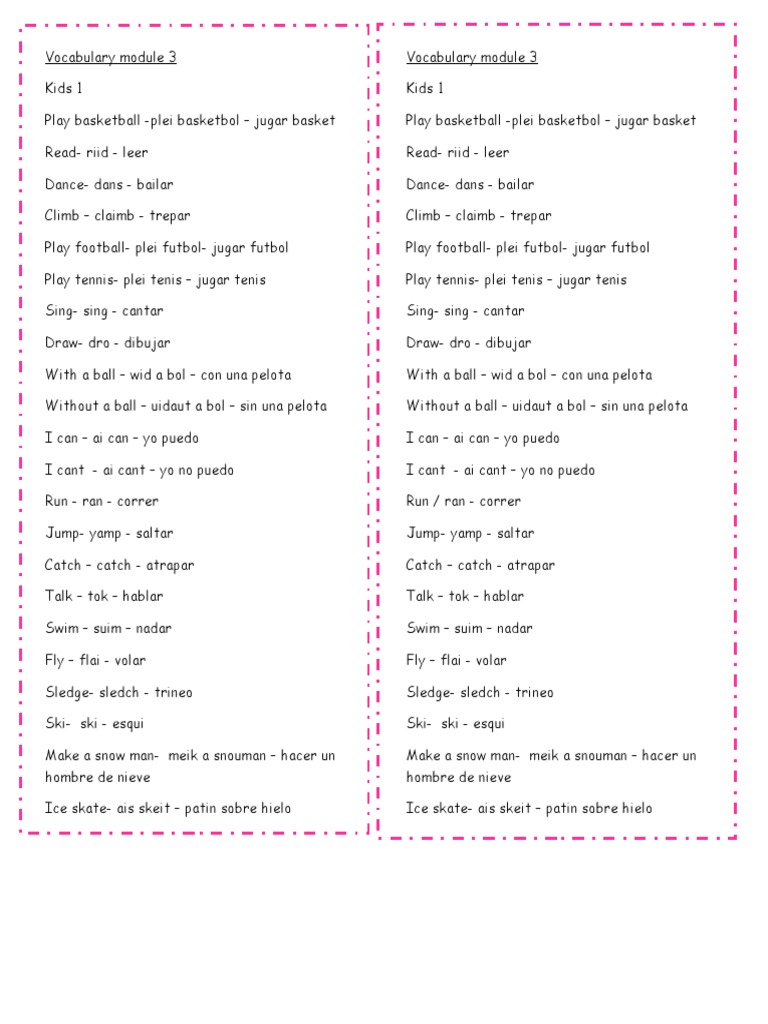 Vocabulary module 3

Kids 1

Play basketball -plei basketbol – jugar basket

Read- riid - leer

Dance- dans - bailar

Climb – claimb - trepar

Play football- plei futbol- jugar futbol

Play tennis- plei tenis – jugar tenis

Sing- sing - cantar

Draw- dro - dibujar

With a ball – wid a bol – con una pelota

Without a ball – uidaut a bol – sin una pelota

I can – ai can – yo puedo

I cant - ai cant – yo no puedo

Run - ran - correr

Jump- yamp - saltar

Catch – catch - atrapar

Talk – tok – hablar

Swim – suim – nadar

Fly – flai - volar

Sledge- sledch - trineo

Ski- ski - esqui

Make a snow man- meik a snouman – hacer un hombre de nieve

Ice skate- ais skeit – patin sobre hielo

Vocabulary module 3

Kids 1

Play basketball -plei basketbol – jugar basket

Read- riid - leer

Dance- dans - bailar

Climb – claimb - trepar

Play football- plei futbol- jugar futbol

Play tennis- plei tenis – jugar tenis

Sing- sing - cantar

Draw- dro - dibujar

With a ball – wid a bol – con una pelota

Without a ball – uidaut a bol – sin una pelota

I can – ai can – yo puedo

I cant - ai cant – yo no puedo

Run / ran - correr

Jump- yamp - saltar

Catch – catch - atrapar

Talk – tok – hablar

Swim – suim – nadar

Fly – flai - volar

Sledge- sledch - trineo

Ski- ski - esqui

Make a snow man- meik a snouman – hacer un hombre de nieve

Ice skate- ais skeit – patin sobre hielo